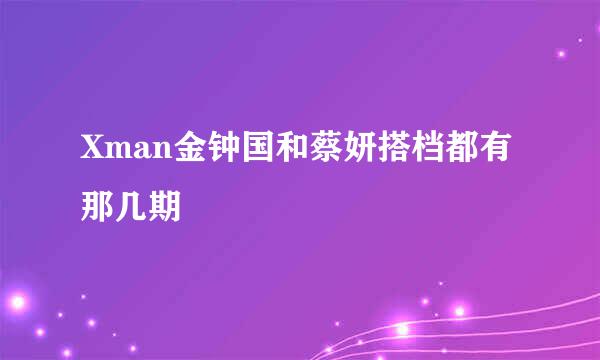 Xman金钟国和蔡妍搭档都有那几期